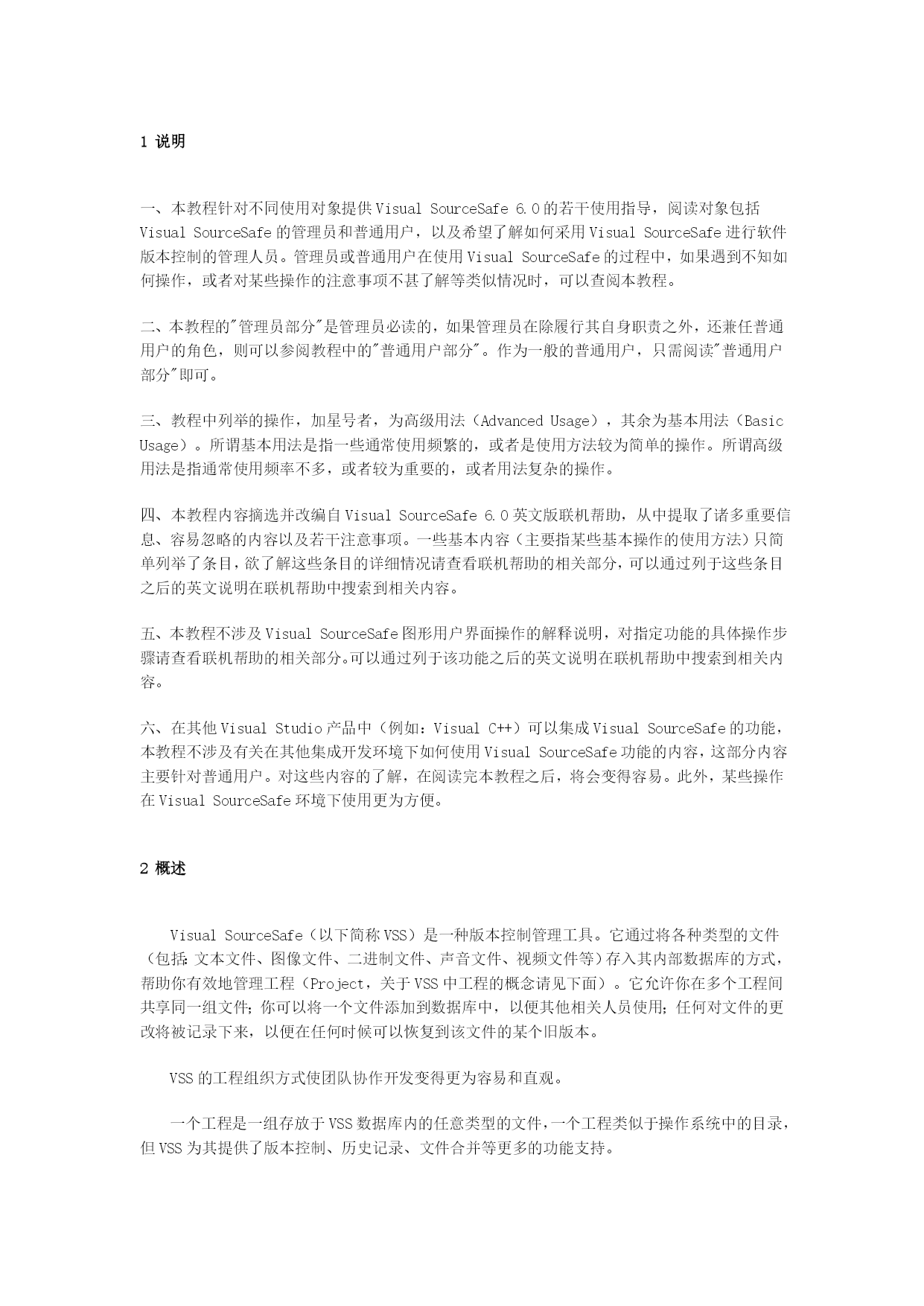 1 说明

一、本教程针对不同使用对象提供 Visual SourceSafe 6.0 的若干使用指导，阅读对象包括 Visual SourceSafe 的管理员和普通用户，以及希望了解如何采用 Visual SourceSafe 进行软件版本控制的管理人员。管理员或普通用户在使用 Visual SourceSafe 的过程中，如果遇到不知如何操作，或者对某些操作的注意事项不甚了解等类似情况时，可以查阅本教程。

二、本教程的"管理员部分"是管理员必读的，如果管理员在除履行其自身职责之外，还兼任普通用户的角色，则可以参阅教程中的"普通用户部分"。作为一般的普通用户，只需阅读"普通用户部分"即可。

三、教程中列举的操作，加星号者，为高级用法（Advanced Usage），其余为基本用法（Basic Usage）。所谓基本用法是指一些通常使用频繁的，或者是使用方法较为简单的操作。所谓高级用法是指通常使用频率不多，或者较为重要的，或者用法复杂的操作。

四、本教程内容摘选并改编自 Visual SourceSafe 6.0 英文版联机帮助，从中提取了诸多重要信息、容易忽略的内容以及若干注意事项。一些基本内容（主要指某些基本操作的使用方法）只简单列举了条目，欲了解这些条目的详细情况请查看联机帮助的相关部分，可以通过列于这些条目之后的英文说明在联机帮助中搜索到相关内容。

五、本教程不涉及 Visual SourceSafe 图形用户界面操作的解释说明，对指定功能的具体操作步骤请查看联机帮助的相关部分。可以通过列于该功能之后的英文说明在联机帮助中搜索到相关内容。

六、在其他 Visual Studio 产品中（例如：Visual C++）可以集成 Visual SourceSafe 的功能，本教程不涉及有关在其他集成开发环境下如何使用 Visual SourceSafe 功能的内容，这部分内容主要针对普通用户。对这些内容的了解，在阅读完本教程之后，将会变得容易。此外，某些操作在 Visual SourceSafe 环境下使用更为方便。

2 概述

Visual SourceSafe（以下简称 VSS）是一种版本控制管理工具。它通过将各种类型的文件（包括：文本文件、图像文件、二进制文件、声音文件、视频文件等）存入其内部数据库的方式，帮助你有效地管理工程（Project，关于 VSS 中工程的概念请见下面）。它允许你在多个工程间共享同一组文件；你可以将一个文件添加到数据库中，以便其他相关人员使用；任何对文件的更改将被记录下来，以便在任何时候可以恢复到该文件的某个旧版本。

VSS 的工程组织方式使团队协作开发变得更为容易和直观。

一个工程是一组存放于 VSS 数据库内的任意类型的文件，一个工程类似于操作系统中的目录，但 VSS 为其提供了版本控制、历史记录、文件合并等更多的功能支持。